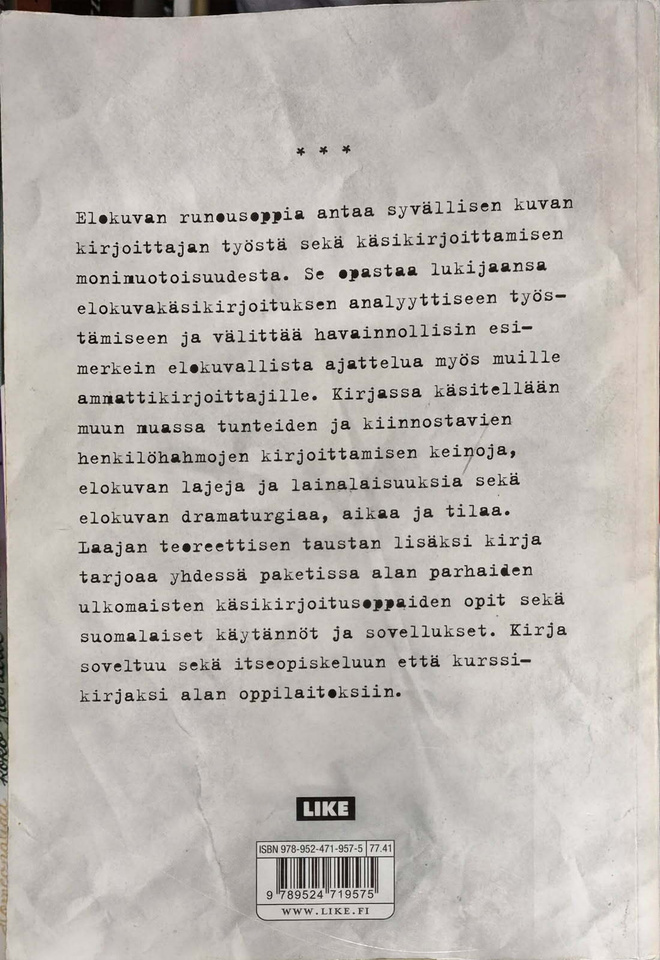 * * *

Elokuvan runousoppia antaa syvällisen kuvan kirjoittajan työstä sekä käsikirjoittamisen monimuotoisuudesta. Se opastaa lukijaansa elokuvakäsikirjoituksen analyyttiseen työstämiseen ja välittää havainnollisin esimerkein elokuvallista ajattelua myös muille ammattikirjoittajille. Kirjassa käsitellään muun muassa tunteiden ja kiinnostavien henkilöhahmojen kirjoittamisen keinoja, elokuvan lajeja ja lainalaisuuksia sekä elokuvan dramaturgiaa, aikaa ja tilaa. Laajan teoreettisen taustan lisäksi kirja tarjoaa yhdessä paketissa alan parhaiden ulkomaisten käsikirjoitusoppaiden opit sekä suomalaiset käytännöt ja sovellukset. Kirja soveltuu sekä itseopiskeluun että kurssikirjaksi alan oppilaitoksiin.

LIKE

ISBN 978-952-471-957-5 77.41

9 789524 719575

WWW.LIKE.FI